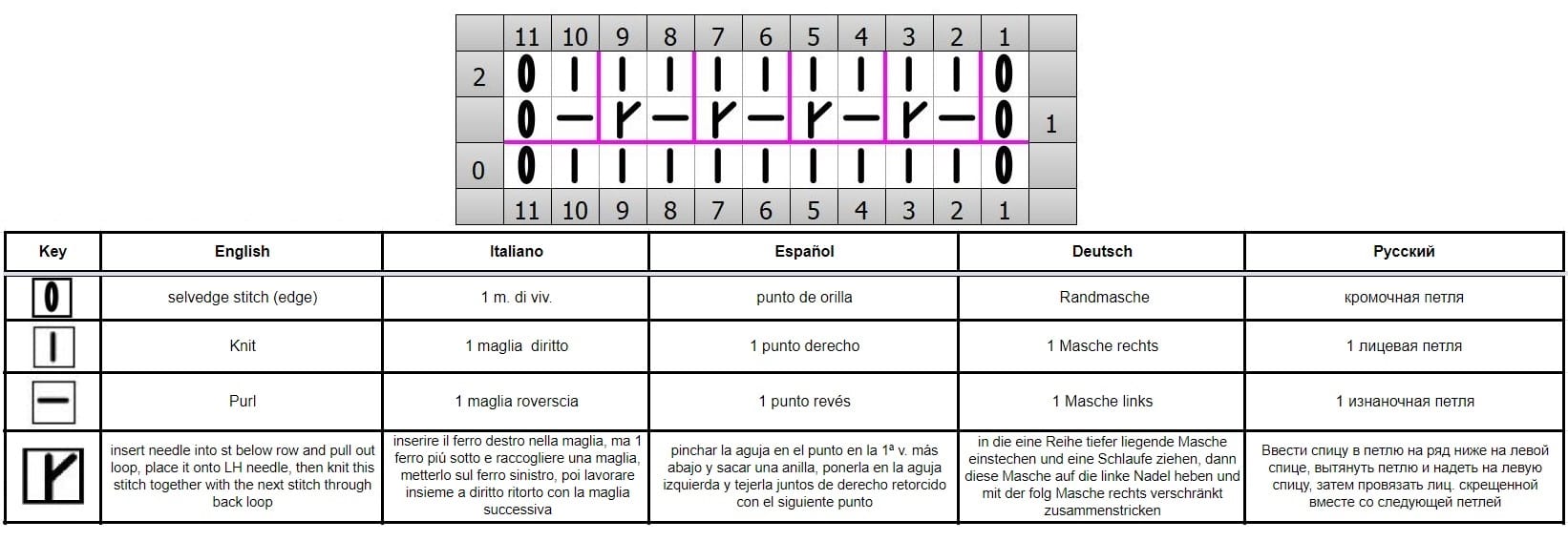 |  | 11 | 10 | 9 | 8 | 7 | 6 | 5 | 4 | 3 | 2 | 1 |  |
|---|---|---|---|---|---|---|---|---|---|---|---|---|
| 2 |  |  |  |  |  |  |  |  |  |  |  |  |
|  |  |  |  |  |  |  |  |  |  |  |  | 1 |
| 0 |  |  |  |  |  |  |  |  |  |  |  |  |
|  | 11 | 10 | 9 | 8 | 7 | 6 | 5 | 4 | 3 | 2 | 1 |  |

| Key | English | Italiano | Español | Deutsch | Русский |
|---|---|---|---|---|---|
|  | selvedge stitch (edge) | 1 m. di viv. | punto de orilla | Randmasche | кромочная петля |
|  | Knit | 1 maglia diritto | 1 punto derecho | 1 Masche rechts | 1 лицевая петля |
|  | Purl | 1 maglia roverscia | 1 punto revés | 1 Masche links | 1 изнаночная петля |
|  | insert needle into st below row and pull out loop, place it onto LH needle, then knit this stitch together with the next stitch through back loop | inserire il ferro destro nella maglia, ma 1 ferro più sotto e raccogliere una maglia, metterlo sul ferro sinistro, poi lavorare insieme a diritto ritorto con la maglia successiva | pinchar la aguja en el punto en la 1ª v. más abajo y sacar una anilla, ponerla en la aguja izquierda y tejerla juntos de derecho retorcido con el siguiente punto | in die eine Reihe tiefer liegende Masche einstechen und eine Schlaufe ziehen, dann diese Masche auf die linke Nadel heben und mit der folg Masche rechts verschränkt zusammenstricken | Ввести спицу в петлю на ряд ниже на левой спице, вытянуть петлю и надеть на левую спицу, затем провязать лиц. скрещенной вместе со следующей петлей |